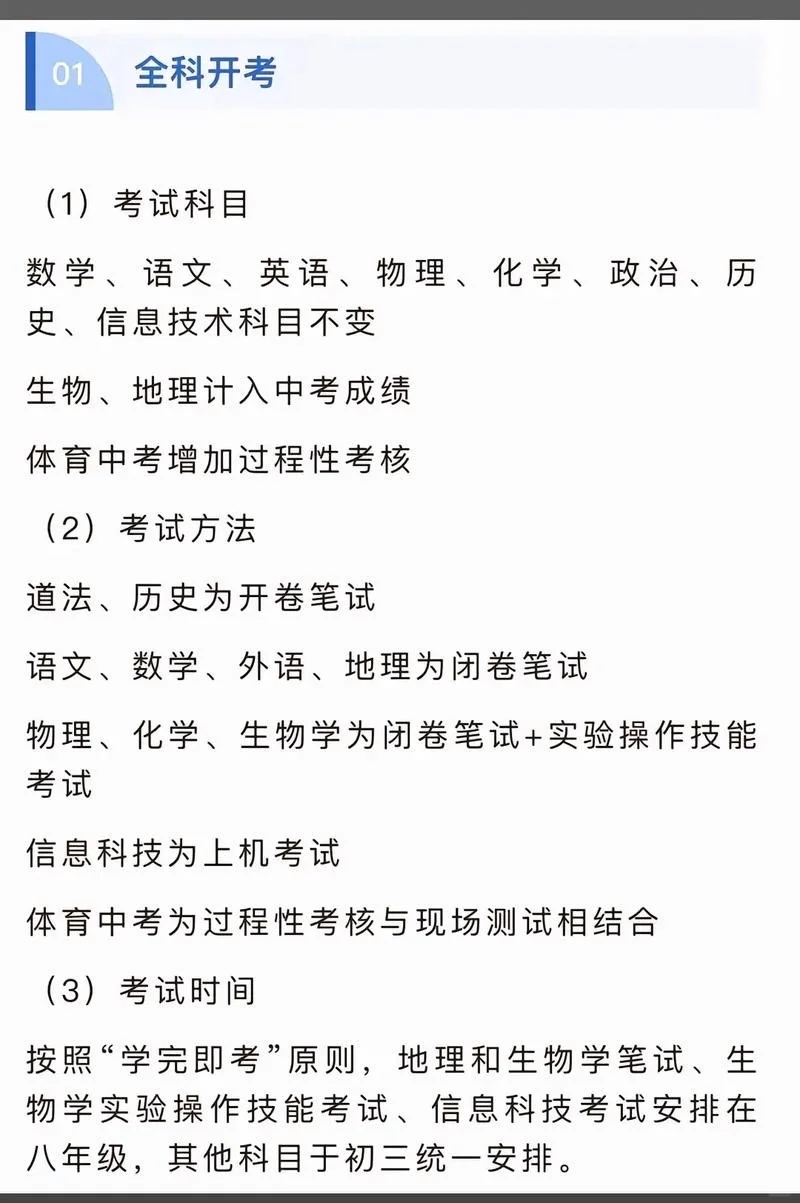 01 全科开考

（1）考试科目

数学、语文、英语、物理、化学、政治、历史、信息技术科目不变

生物、地理计入中考成绩

体育中考增加过程性考核

（2）考试方法

道法、历史为开卷笔试

语文、数学、外语、地理为闭卷笔试

物理、化学、生物学为闭卷笔试+实验操作技能考试

信息科技为上机考试

体育中考为过程性考核与现场测试相结合

（3）考试时间

按照“学完即考”原则，地理和生物学笔试、生物学实验操作技能考试、信息科技考试安排在八年级，其他科目于初三统一安排。